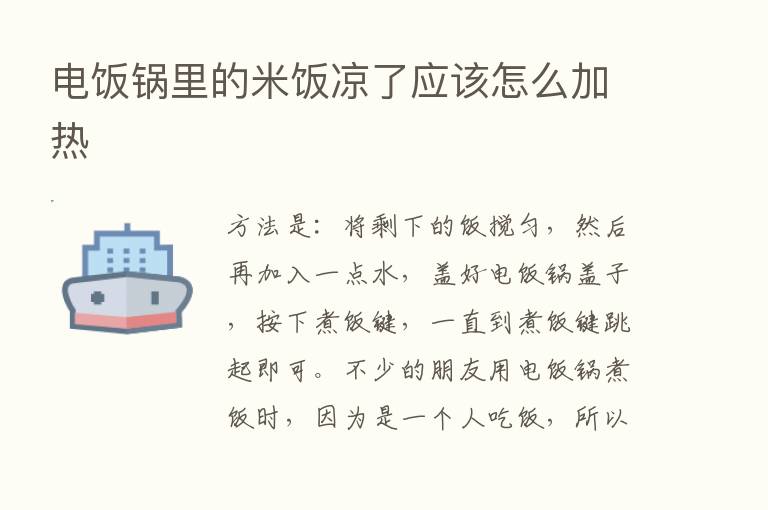 电饭锅里的米饭凉了应该怎么加热

方法是：将剩下的饭搅匀，然后再加入一点水，盖好电饭锅盖子，按下煮饭键，一直到煮饭键跳起即可。不少的朋友用电饭锅煮饭时，因为是一个人吃饭，所以